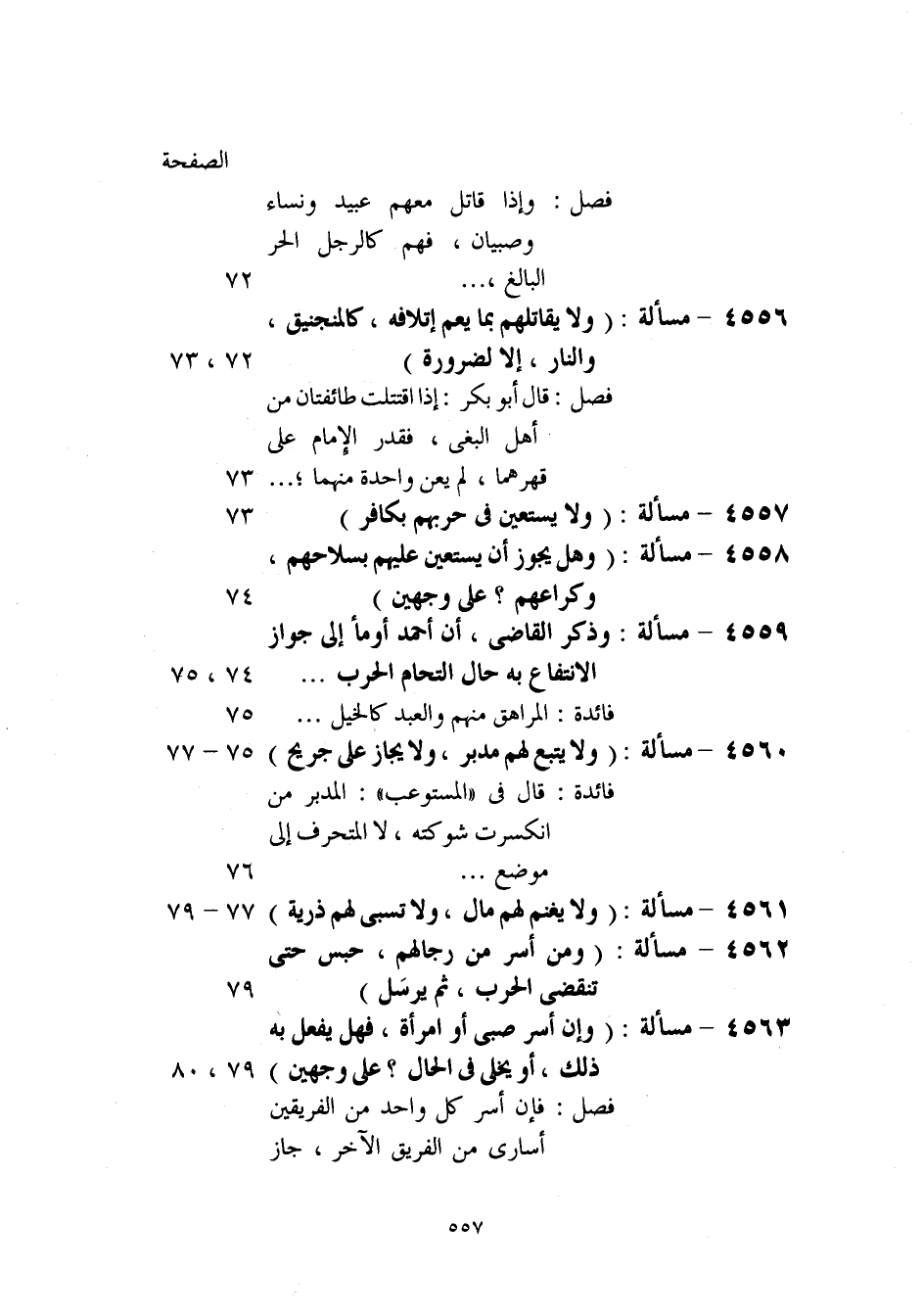 الصفحة

فصل : وإذا قاتل معهم عبيد ونساء وصبيان ، فهم كالرجل الحر البالغ ،... ٧٢

٤٥٥٦ – مسألة : ( ولا يقاتلهم بما يعم إتلافه ، كالمنجنيق ، والنار ، إلا لضرورة ) ٧٢ ، ٧٣

فصل : قال أبو بكر : إذا اقتتلت طائفتان من أهل البغى ، فقدر الإمام على قهرهما ، لم يعن واحدة منهما ؛... ٧٣

٤٥٥٧ – مسألة : ( ولا يستعين فى حربهم بكافر ) ٧٣

٤٥٥٨ – مسألة : ( وهل يجوز أن يستعين عليهم بسلاحهم ، وكراعهم ؟ على وجهين ) ٧٤

٤٥٥٩ – مسألة : وذكر القاضى ، أن أحمد أومأ إلى جواز الانتفاع به حال التحام الحرب ... ٧٤ ، ٧٥

فائدة : المراهق منهم والعبد كالخيل ... ٧٥

٤٥٦٠ – مسألة : ( ولا يتبع لهم مدبر ، ولا يجاز على جريح ) ٧٥ – ٧٧

فائدة : قال فى «المستوعب» : المدبر من انكسرت شوكته ، لا المتحرف إلى موضع ... ٧٦

٤٥٦١ – مسألة : ( ولا يغنم لهم مال ، ولا تسبى لهم ذرية ) ٧٧ – ٧٩

٤٥٦٢ – مسألة : ( ومن أسر من رجالهم ، حبس حتى تنقضى الحرب ، ثم يرسَل ) ٧٩

٤٥٦٣ – مسألة : ( وإن أسر صبى أو امرأة ، فهل يفعل به ذلك ، أو يخلى فى الحال ؟ على وجهين ) ٧٩ ، ٨٠

فصل : فإن أسر كل واحد من الفريقين أسارى من الفريق الآخر ، جاز

٥٥٧